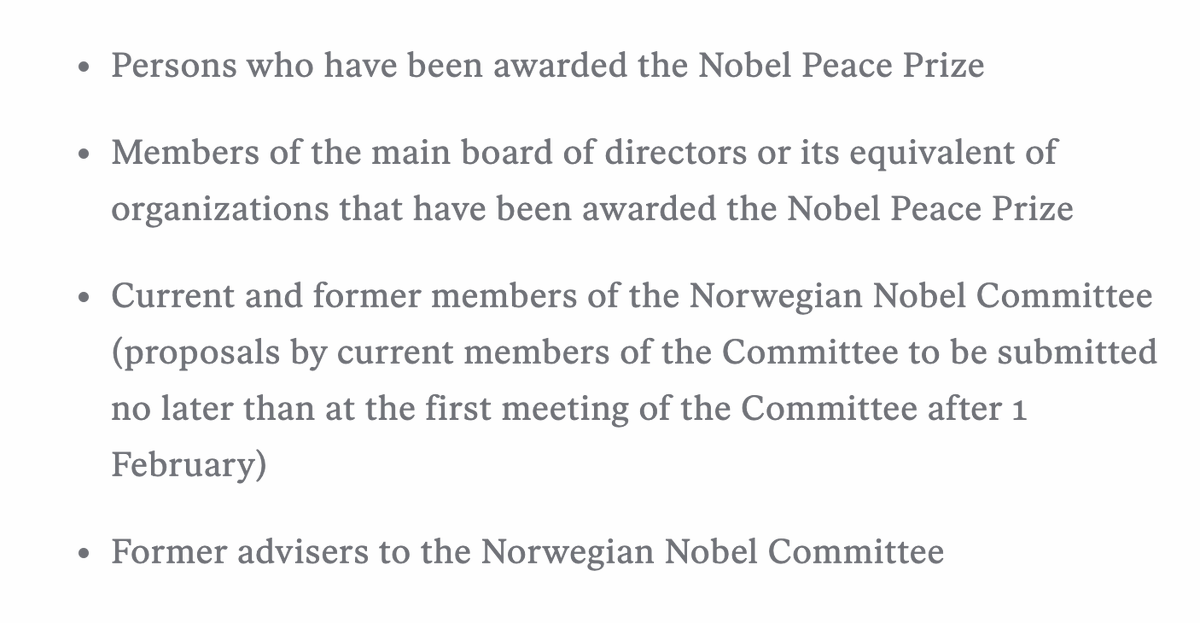 • Persons who have been awarded the Nobel Peace Prize

• Members of the main board of directors or its equivalent of organizations that have been awarded the Nobel Peace Prize

• Current and former members of the Norwegian Nobel Committee (proposals by current members of the Committee to be submitted no later than at the first meeting of the Committee after 1 February)

• Former advisers to the Norwegian Nobel Committee